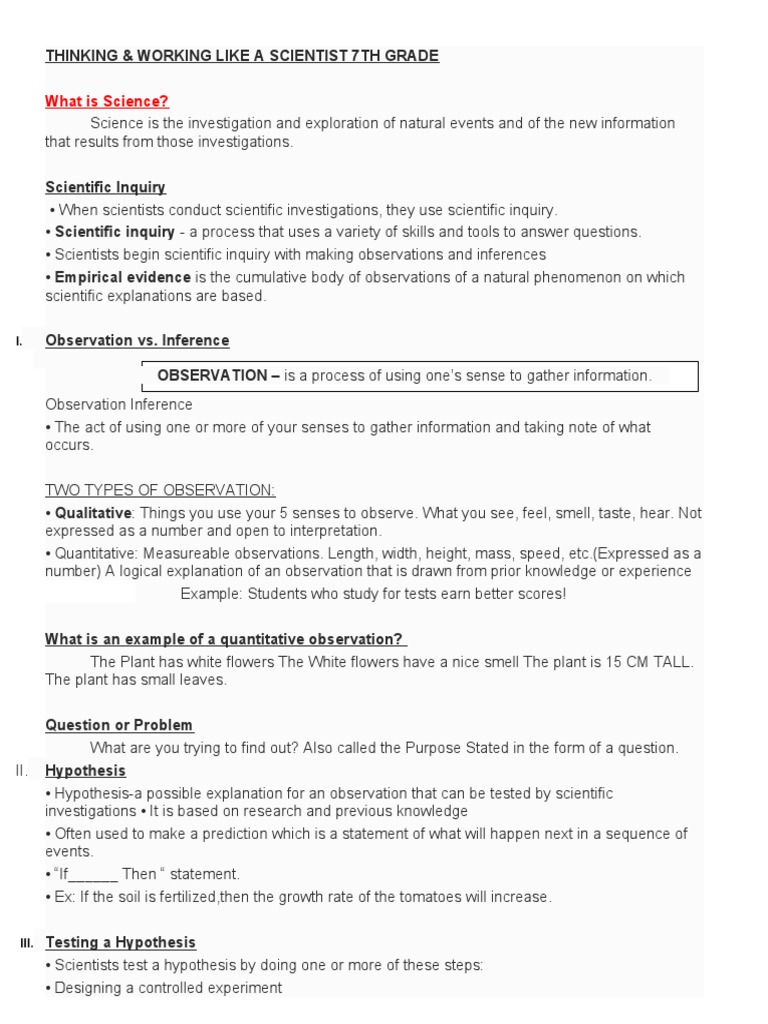 THINKING & WORKING LIKE A SCIENTIST 7TH GRADE

What is Science?

Science is the investigation and exploration of natural events and of the new information that results from those investigations.

Scientific Inquiry

• When scientists conduct scientific investigations, they use scientific inquiry.

• Scientific inquiry - a process that uses a variety of skills and tools to answer questions.

• Scientists begin scientific inquiry with making observations and inferences

• Empirical evidence is the cumulative body of observations of a natural phenomenon on which scientific explanations are based.

I. Observation vs. Inference

OBSERVATION – is a process of using one's sense to gather information.

Observation Inference

• The act of using one or more of your senses to gather information and taking note of what occurs.

TWO TYPES OF OBSERVATION:

• Qualitative: Things you use your 5 senses to observe. What you see, feel, smell, taste, hear. Not expressed as a number and open to interpretation.

• Quantitative: Measureable observations. Length, width, height, mass, speed, etc.(Expressed as a number) A logical explanation of an observation that is drawn from prior knowledge or experience

Example: Students who study for tests earn better scores!

What is an example of a quantitative observation?

The Plant has white flowers The White flowers have a nice smell The plant is 15 CM TALL. The plant has small leaves.

Question or Problem

What are you trying to find out? Also called the Purpose Stated in the form of a question.

II. Hypothesis

• Hypothesis-a possible explanation for an observation that can be tested by scientific investigations • It is based on research and previous knowledge

• Often used to make a prediction which is a statement of what will happen next in a sequence of events.

• "If______ Then " statement.

• Ex: If the soil is fertilized,then the growth rate of the tomatoes will increase.

III. Testing a Hypothesis

• Scientists test a hypothesis by doing one or more of these steps:

• Designing a controlled experiment